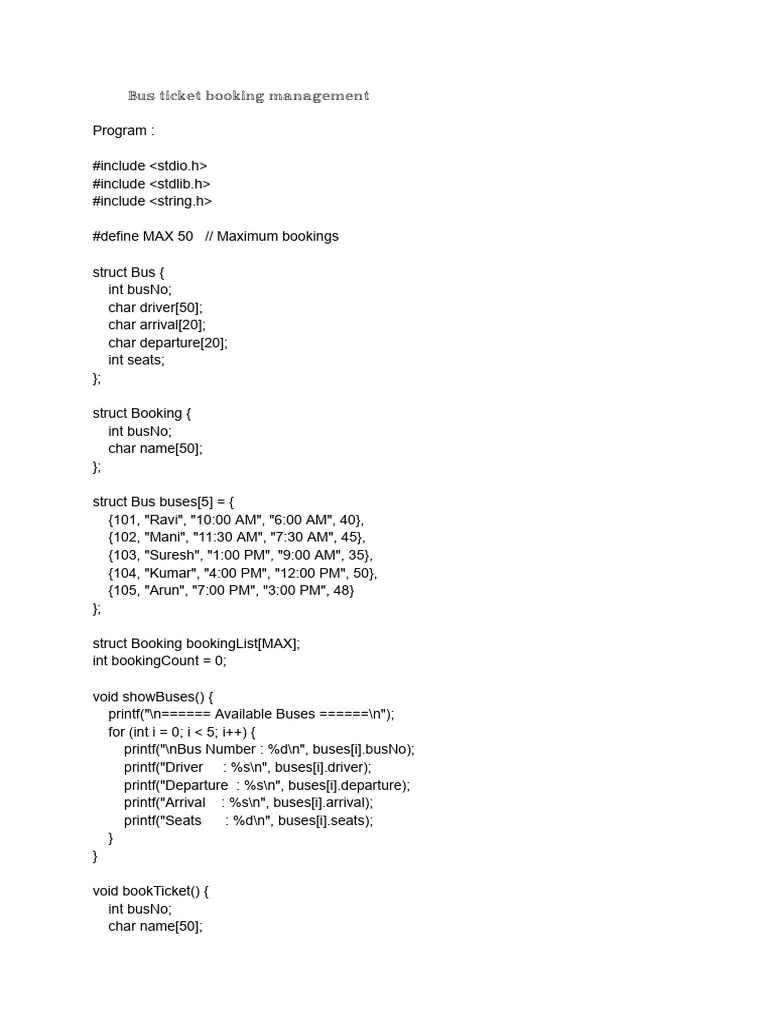 Bus ticket booking management

Program :

#include <stdio.h>
#include <stdlib.h>
#include <string.h>

#define MAX 50   // Maximum bookings

struct Bus {
    int busNo;
    char driver[50];
    char arrival[20];
    char departure[20];
    int seats;
};

struct Booking {
    int busNo;
    char name[50];
};

struct Bus buses[5] = {
    {101, "Ravi", "10:00 AM", "6:00 AM", 40},
    {102, "Mani", "11:30 AM", "7:30 AM", 45},
    {103, "Suresh", "1:00 PM", "9:00 AM", 35},
    {104, "Kumar", "4:00 PM", "12:00 PM", 50},
    {105, "Arun", "7:00 PM", "3:00 PM", 48}
};

struct Booking bookingList[MAX];
int bookingCount = 0;

void showBuses() {
    printf("\n====== Available Buses ======\n");
    for (int i = 0; i < 5; i++) {
        printf("\nBus Number : %d\n", buses[i].busNo);
        printf("Driver     : %s\n", buses[i].driver);
        printf("Departure  : %s\n", buses[i].departure);
        printf("Arrival    : %s\n", buses[i].arrival);
        printf("Seats      : %d\n", buses[i].seats);
    }
}

void bookTicket() {
    int busNo;
    char name[50];